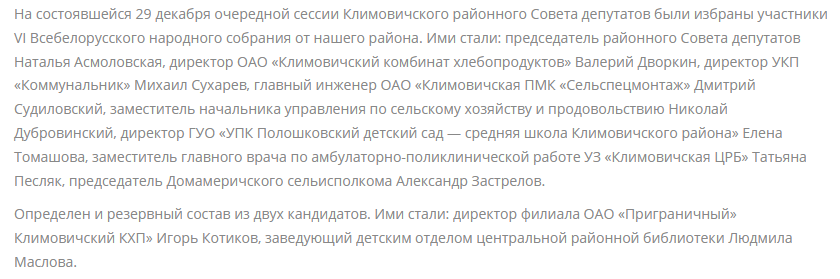 На состоявшейся 29 декабря очередной сессии Климовичского районного Совета депутатов были избраны участники VI Всебелорусского народного собрания от нашего района. Ими стали: председатель районного Совета депутатов Наталья Асмоловская, директор ОАО «Климовичский комбинат хлебопродуктов» Валерий Дворкин, директор УКП «Коммунальник» Михаил Сухарев, главный инженер ОАО «Климовичская ПМК «Сельспецмонтаж» Дмитрий Судиловский, заместитель начальника управления по сельскому хозяйству и продовольствию Николай Дубровинский, директор ГУО «УПК Полошковский детский сад — средняя школа Климовичского района» Елена Томашова, заместитель главного врача по амбулаторно-поликлинической работе УЗ «Климовичская ЦРБ» Татьяна Песляк, председатель Домамеричского сельисполкома Александр Застрелов.

Определен и резервный состав из двух кандидатов. Ими стали: директор филиала ОАО «Приграничный» Климовичский КХП» Игорь Котиков, заведующий детским отделом центральной районной библиотеки Людмила Маслова.